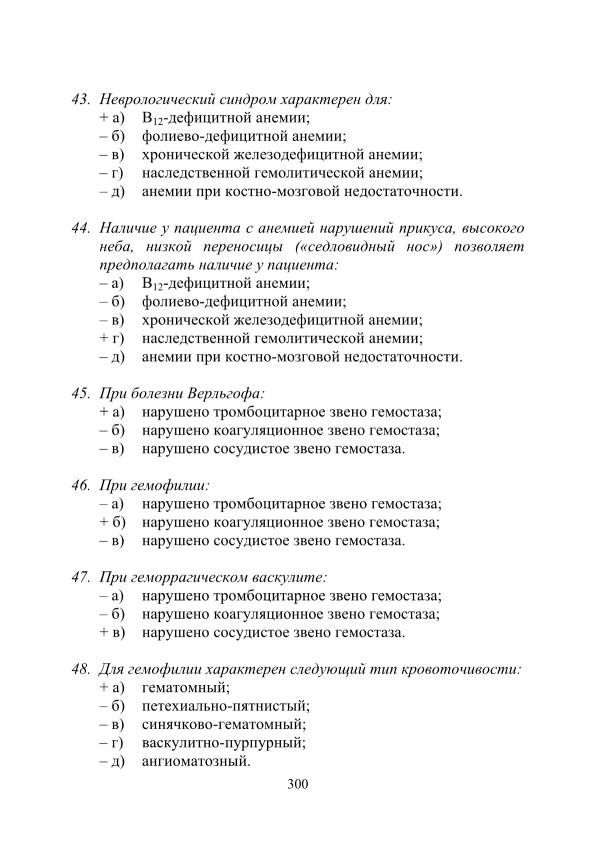 43. Неврологический синдром характерен для:
+ а) $B_{12}$-дефицитной анемии;
– б) фолиево-дефицитной анемии;
– в) хронической железодефицитной анемии;
– г) наследственной гемолитической анемии;
– д) анемии при костно-мозговой недостаточности.

44. Наличие у пациента с анемией нарушений прикуса, высокого неба, низкой переносицы («седловидный нос») позволяет предполагать наличие у пациента:
– а) $B_{12}$-дефицитной анемии;
– б) фолиево-дефицитной анемии;
– в) хронической железодефицитной анемии;
+ г) наследственной гемолитической анемии;
– д) анемии при костно-мозговой недостаточности.

45. При болезни Верльгофа:
+ а) нарушено тромбоцитарное звено гемостаза;
– б) нарушено коагуляционное звено гемостаза;
– в) нарушено сосудистое звено гемостаза.

46. При гемофилии:
– а) нарушено тромбоцитарное звено гемостаза;
+ б) нарушено коагуляционное звено гемостаза;
– в) нарушено сосудистое звено гемостаза.

47. При геморрагическом васкулите:
– а) нарушено тромбоцитарное звено гемостаза;
– б) нарушено коагуляционное звено гемостаза;
+ в) нарушено сосудистое звено гемостаза.

48. Для гемофилии характерен следующий тип кровоточивости:
+ а) гематомный;
– б) петехиально-пятнистый;
– в) синячково-гематомный;
– г) васкулитно-пурпурный;
– д) ангиоматозный.

300